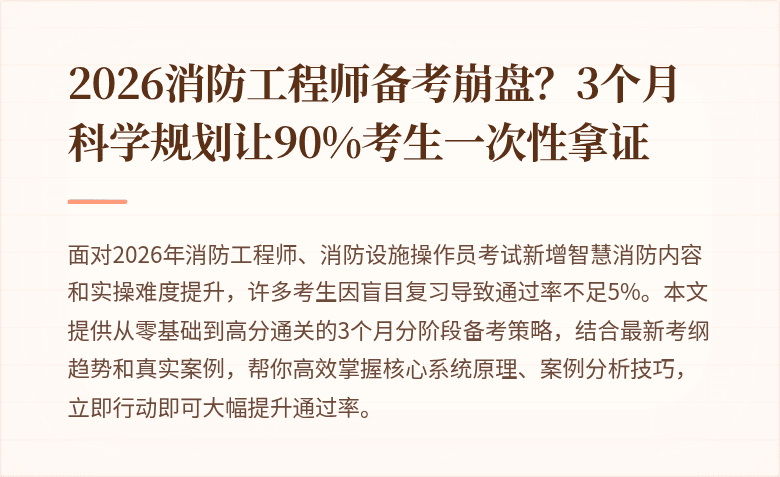 2026消防工程师备考崩盘？3个月科学规划让90%考生一次性拿证

面对2026年消防工程师、消防设施操作员考试新增智慧消防内容和实操难度提升，许多考生因盲目复习导致通过率不足5%。本文提供从零基础到高分通关的3个月分阶段备考策略，结合最新考纲趋势和真实案例，帮你高效掌握核心系统原理、案例分析技巧，立即行动即可大幅提升通过率。